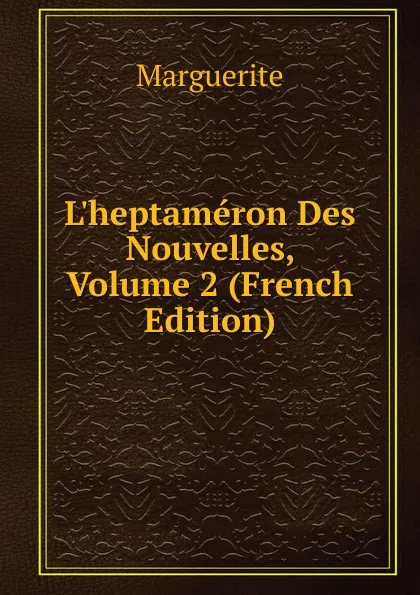 Marguerite

L'heptaméron Des Nouvelles, Volume 2 (French Edition)